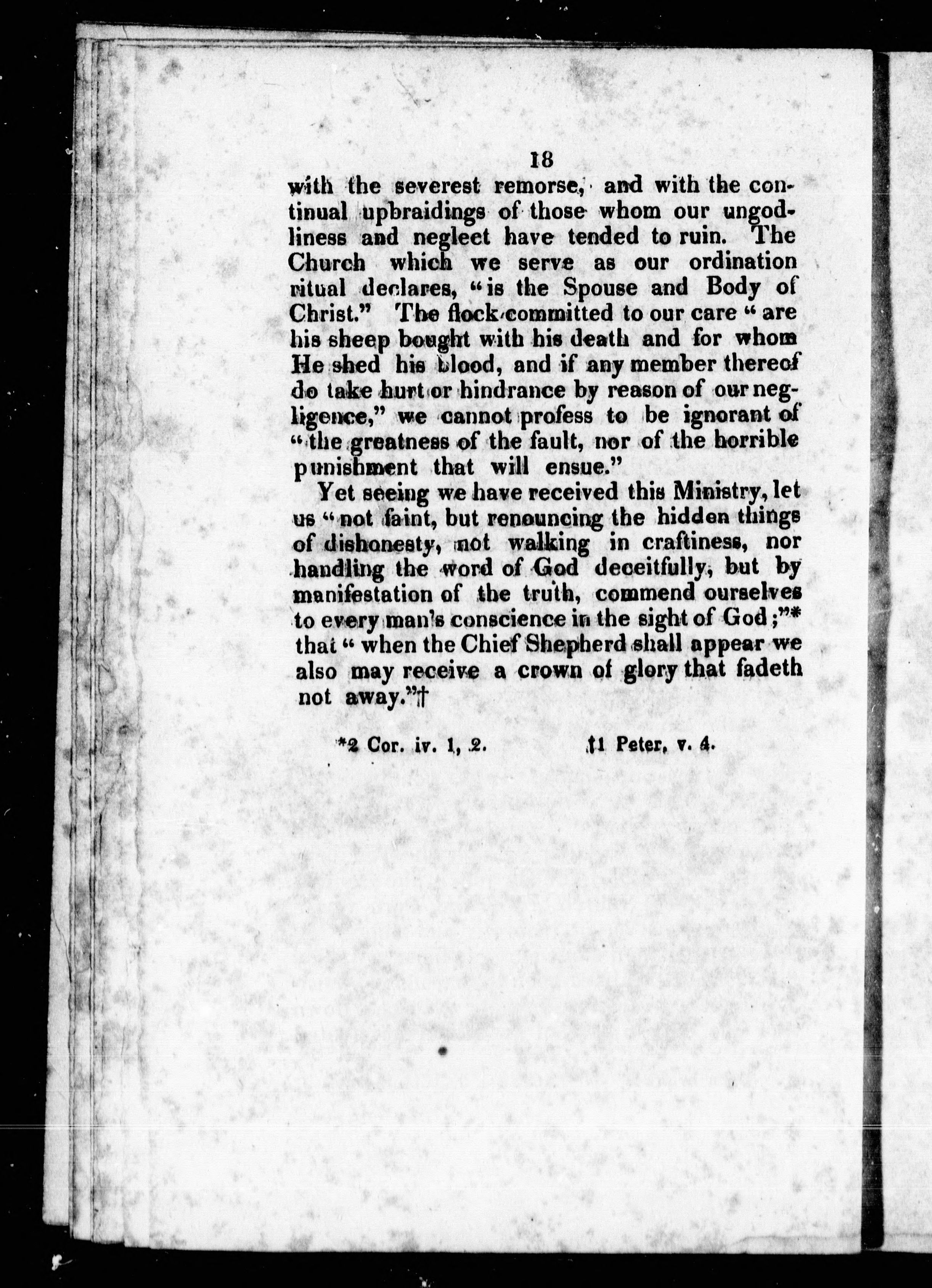 18

with the severest remorse, and with the continual upbraidings of those whom our ungodliness and neglect have tended to ruin. The Church which we serve as our ordination ritual declares, "is the Spouse and Body of Christ." The flock committed to our care "are his sheep bought with his death and for whom He shed his blood, and if any member thereof do take hurt or hindrance by reason of our negligence," we cannot profess to be ignorant of "the greatness of the fault, nor of the horrible punishment that will ensue."

Yet seeing we have received this Ministry, let us "not faint, but renouncing the hidden things of dishonesty, not walking in craftiness, nor handling the word of God deceitfully, but by manifestation of the truth, commend ourselves to every man's conscience in the sight of God;"* that "when the Chief Shepherd shall appear we also may receive a crown of glory that fadeth not away."†

*2 Cor. iv. 1, 2. †1 Peter, v. 4.